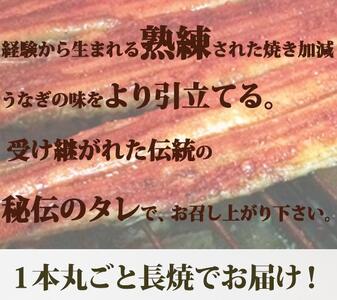 経験から生まれる熟練された焼き加減

うなぎの味をより引立てる。

受け継がれた伝統の

秘伝のタレで、お召し上がり下さい。

１本丸ごと長焼でお届け！